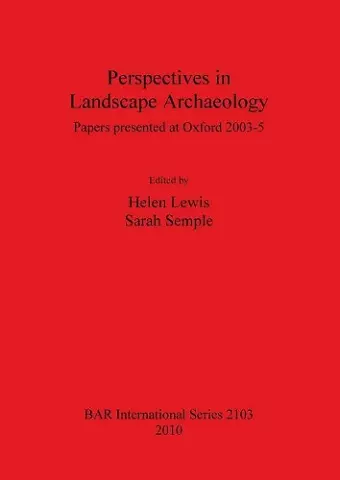 Perspectives in
Landscape Archaeology

Papers presented at Oxford 2003-5

Edited by

Helen Lewis
Sarah Semple

BAR International Series 2103
2010